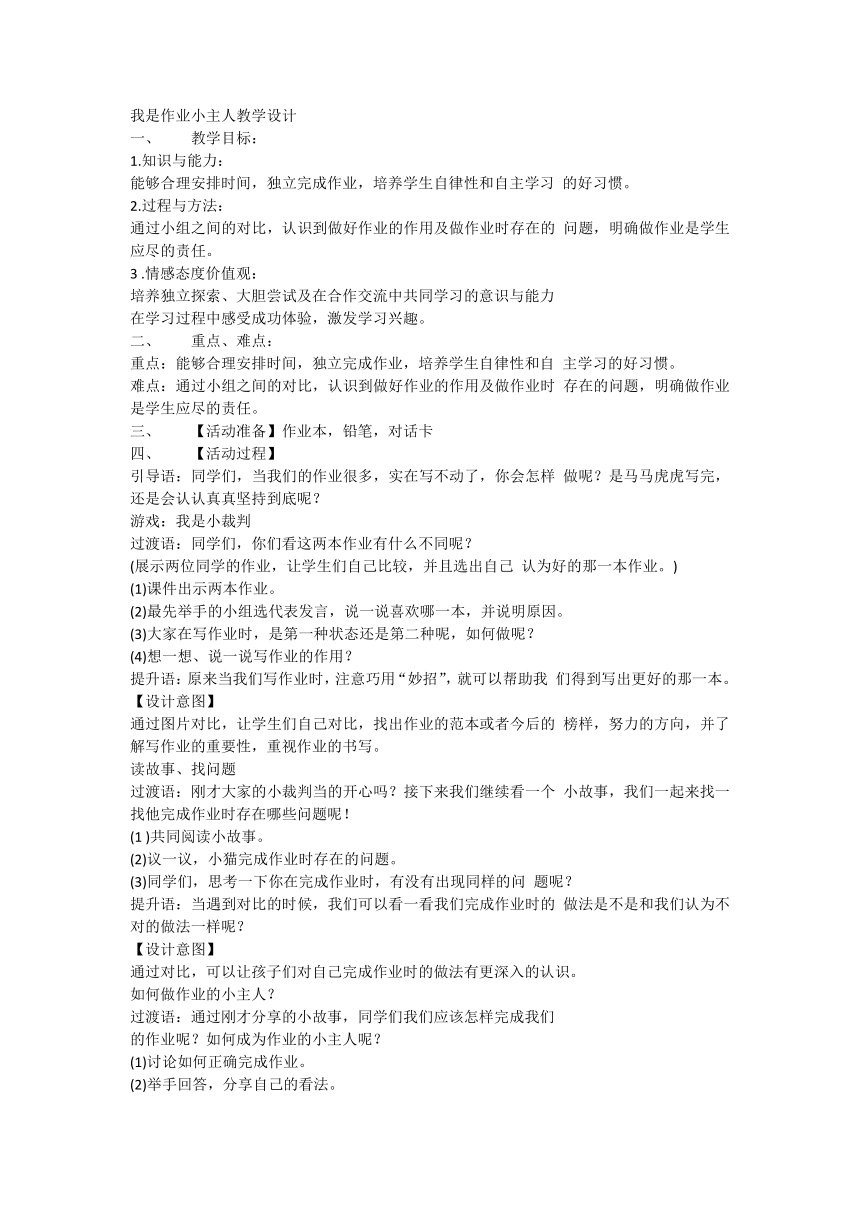 我是作业小主人教学设计
一、 教学目标：
1.知识与能力：
能够合理安排时间，独立完成作业，培养学生自律性和自主学习 的好习惯。
2.过程与方法：
通过小组之间的对比，认识到做好作业的作用及做作业时存在的 问题，明确做作业是学生应尽的责任。
3 .情感态度价值观：
培养独立探索、大胆尝试及在合作交流中共同学习的意识与能力
在学习过程中感受成功体验，激发学习兴趣。
二、 重点、难点：
重点：能够合理安排时间，独立完成作业，培养学生自律性和自 主学习的好习惯。
难点：通过小组之间的对比，认识到做好作业的作用及做作业时 存在的问题，明确做作业是学生应尽的责任。
三、 【活动准备】作业本，铅笔，对话卡
四、 【活动过程】
引导语：同学们，当我们的作业很多，实在写不动了，你会怎样 做呢？是马马虎虎写完，还是会认认真真坚持到底呢？
游戏：我是小裁判
过渡语：同学们，你们看这两本作业有什么不同呢？
(展示两位同学的作业，让学生们自己比较，并且选出自己 认为好的那一本作业。)
(1)课件出示两本作业。
(2)最先举手的小组选代表发言，说一说喜欢哪一本，并说明原因。
(3)大家在写作业时，是第一种状态还是第二种呢，如何做呢？
(4)想一想、说一说写作业的作用？
提升语：原来当我们写作业时，注意巧用“妙招”，就可以帮助我 们得到写出更好的那一本。
【设计意图】
通过图片对比，让学生们自己对比，找出作业的范本或者今后的 榜样，努力的方向，并了解写作业的重要性，重视作业的书写。
读故事、找问题
过渡语：刚才大家的小裁判当的开心吗？接下来我们继续看一个 小故事，我们一起来找一找他完成作业时存在哪些问题呢！
(1 )共同阅读小故事。
(2)议一议，小猫完成作业时存在的问题。
(3)同学们，思考一下你在完成作业时，有没有出现同样的问 题呢？
提升语：当遇到对比的时候，我们可以看一看我们完成作业时的 做法是不是和我们认为不对的做法一样呢？
【设计意图】
通过对比，可以让孩子们对自己完成作业时的做法有更深入的认识。
如何做作业的小主人？
过渡语：通过刚才分享的小故事，同学们我们应该怎样完成我们
的作业呢？如何成为作业的小主人呢？
(1)讨论如何正确完成作业。
(2)举手回答，分享自己的看法。